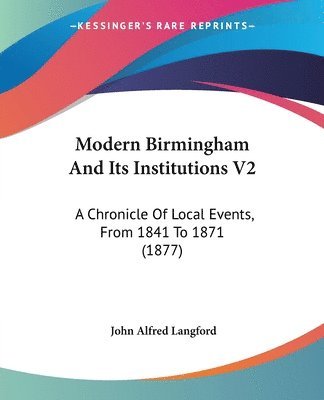 KESSINGER'S RARE REPRINTS

Modern Birmingham And Its Institutions V2

A Chronicle Of Local Events, From 1841 To 1871 (1877)

John Alfred Langford